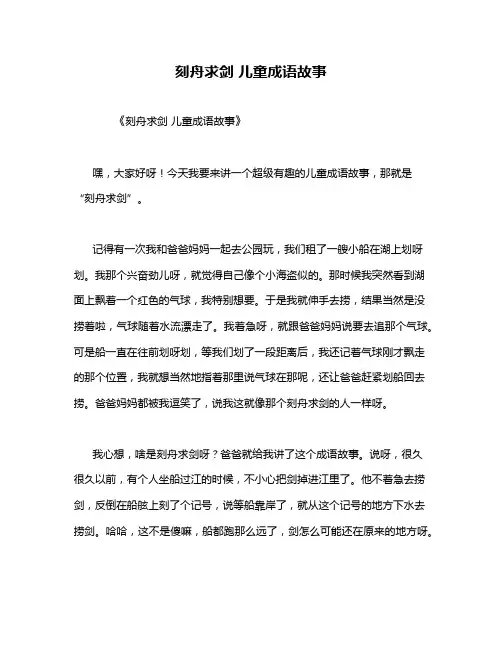 刻舟求剑 儿童成语故事

《刻舟求剑 儿童成语故事》

嘿，大家好呀！今天我要来讲一个超级有趣的儿童成语故事，那就是“刻舟求剑”。

记得有一次我和爸爸妈妈一起去公园玩，我们租了一艘小船在湖上划呀划。我那个兴奋劲儿呀，就觉得自己像个小海盗似的。那时候我突然看到湖面上飘着一个红色的气球，我特别想要。于是我就伸手去捞，结果当然是没捞着啦，气球随着水流漂走了。我着急呀，就跟爸爸妈妈说要去追那个气球。可是船一直在往前划呀划，等我们划了一段距离后，我还记着气球刚才飘走的那个位置，我就想当然地指着那里说气球在那呢，还让爸爸赶紧划船回去捞。爸爸妈妈都被我逗笑了，说我这就像那个刻舟求剑的人一样呀。

我心想，啥是刻舟求剑呀？爸爸就给我讲了这个成语故事。说呀，很久很久以前，有个人坐船过江的时候，不小心把剑掉进江里了。他不着急去捞剑，反倒在船舷上刻了个记号，说等船靠岸了，就从这个记号的地方下水去捞剑。哈哈，这不是傻嘛，船都跑那么远了，剑怎么可能还在原来的地方呀。